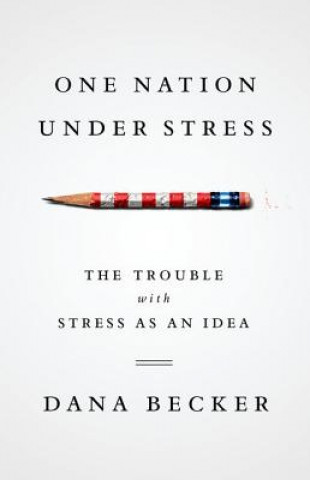 ONE NATION
UNDER STRESS

THE TROUBLE
with
STRESS AS AN IDEA

DANA BECKER